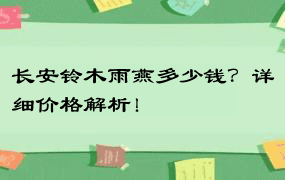 长安铃木雨燕多少钱？详细价格解析！